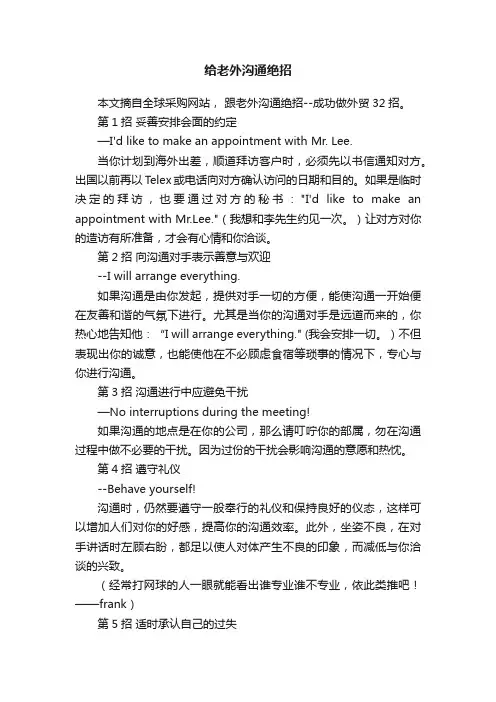 给老外沟通绝招

本文摘自全球采购网站，跟老外沟通绝招--成功做外贸 32 招。

第 1 招 妥善安排会面的约定

—I'd like to make an appointment with Mr. Lee.

当你计划到海外出差，顺道拜访客户时，必须先以书信通知对方。出国以前再以 Telex 或电话向对方确认访问的日期和目的。如果是临时决定的拜访，也要通过对方的秘书："I'd like to make an appointment with Mr.Lee."（我想和李先生约见一次。）让对方对你的造访有所准备，才会有心情和你洽谈。

第 2 招 向沟通对手表示善意与欢迎

--I will arrange everything.

如果沟通是由你发起，提供对手一切的方便，能使沟通一开始便在友善和谐的气氛下进行。尤其是当你的沟通对手是远道而来的，你热心地告知他： "I will arrange everything." (我会安排一切。）不但表现出你的诚意，也能使他在不必顾虑食宿等琐事的情况下，专心与你进行沟通。

第 3 招 沟通进行中应避免干扰

—No interruptions during the meeting!

如果沟通的地点是在你的公司，那么请叮咛你的部属，勿在沟通过程中做不必要的干扰。因为过份的干扰会影响沟通的意愿和热忱。

第 4 招 遵守礼仪

--Behave yourself!

沟通时，仍然要遵守一般奉行的礼仪和保持良好的仪态，这样可以增加人们对你的好感，提高你的沟通效率。此外，坐姿不良，在对手讲话时左顾右盼，都足以使人对体产生不良的印象，而减低与你洽谈的兴致。

（经常打网球的人一眼就能看出谁专业谁不专业，依此类推吧！——frank）

第 5 招 适时承认自己的过失